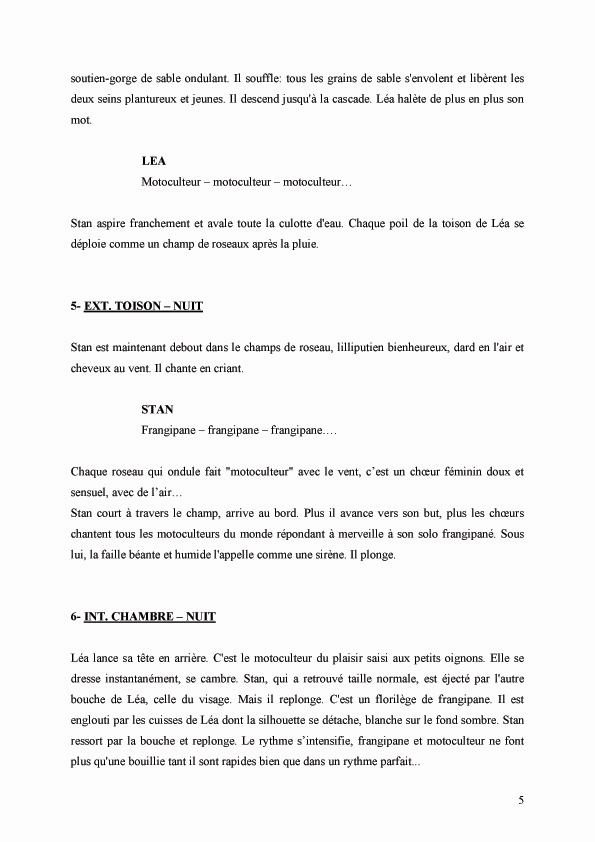 soutien-gorge de sable ondulant. Il souffle: tous les grains de sable s'envolent et libèrent les deux seins plantureux et jeunes. Il descend jusqu'à la cascade. Léa halète de plus en plus son mot.

LEA
Motoculteur – motoculteur – motoculteur…

Stan aspire franchement et avale toute la culotte d'eau. Chaque poil de la toison de Léa se déploie comme un champ de roseaux après la pluie.

5- EXT. TOISON – NUIT

Stan est maintenant debout dans le champs de roseau, lilliputien bienheureux, dard en l'air et cheveux au vent. Il chante en criant.

STAN
Frangipane – frangipane – frangipane….

Chaque roseau qui ondule fait "motoculteur" avec le vent, c'est un chœur féminin doux et sensuel, avec de l'air…
Stan court à travers le champ, arrive au bord. Plus il avance vers son but, plus les chœurs chantent tous les motoculteurs du monde répondant à merveille à son solo frangipané. Sous lui, la faille béante et humide l'appelle comme une sirène. Il plonge.

6- INT. CHAMBRE – NUIT

Léa lance sa tête en arrière. C'est le motoculteur du plaisir saisi aux petits oignons. Elle se dresse instantanément, se cambre. Stan, qui a retrouvé taille normale, est éjecté par l'autre bouche de Léa, celle du visage. Mais il replonge. C'est un florilège de frangipane. Il est englouti par les cuisses de Léa dont la silhouette se détache, blanche sur le fond sombre. Stan ressort par la bouche et replonge. Le rythme s'intensifie, frangipane et motoculteur ne font plus qu'une bouillie tant il sont rapides bien que dans un rythme parfait...

5